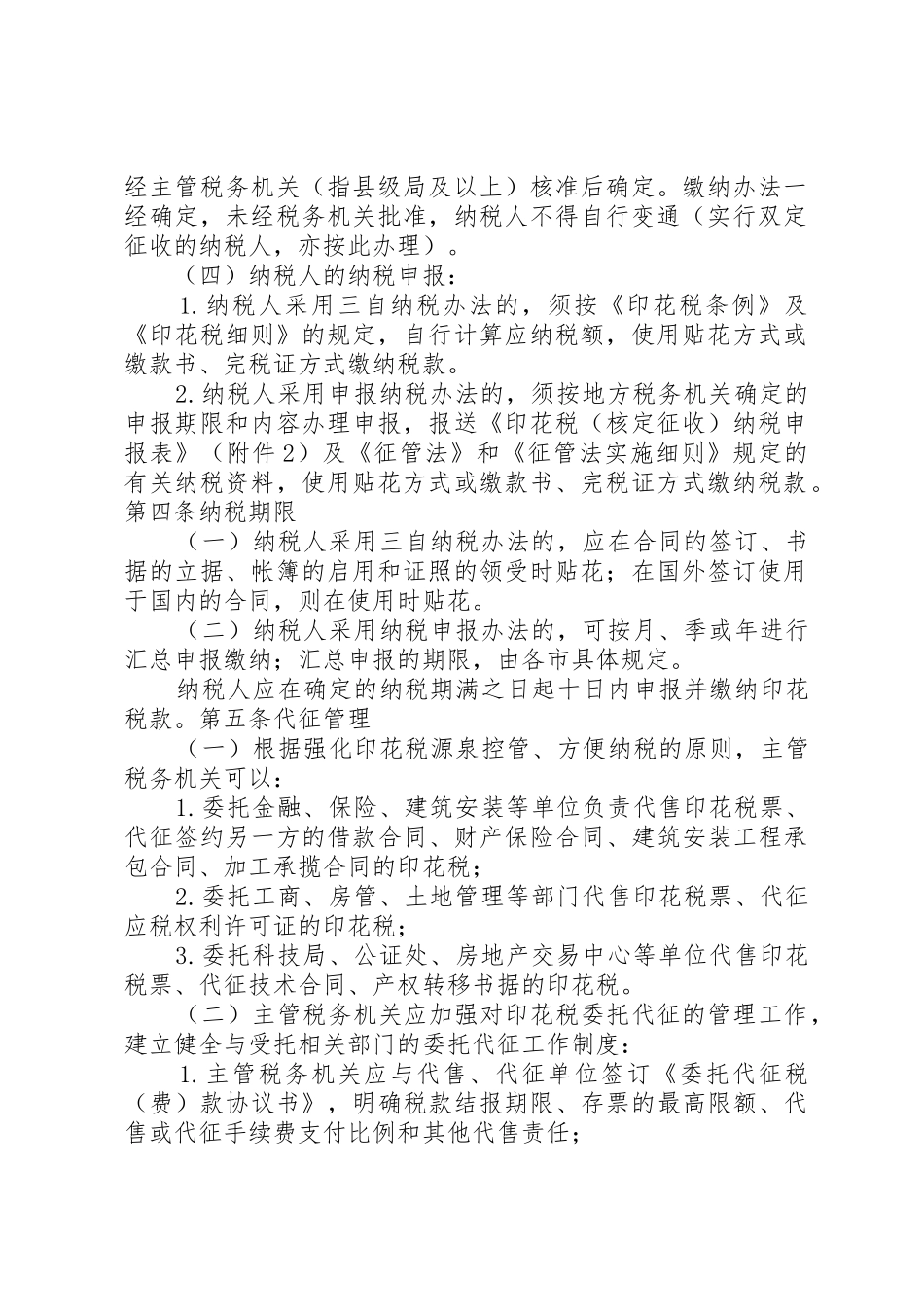 经主管税务机关（指县级局及以上）核准后确定。缴纳办法一经确定，未经税务机关批准，纳税人不得自行变通（实行双定征收的纳税人，亦按此办理）。

（四）纳税人的纳税申报：

1.纳税人采用三自纳税办法的，须按《印花税条例》及《印花税细则》的规定，自行计算应纳税额，使用贴花方式或缴款书、完税证方式缴纳税款。

2.纳税人采用申报纳税办法的，须按地方税务机关确定的申报期限和内容办理申报，报送《印花税（核定征收）纳税申报表》（附件2）及《征管法》和《征管法实施细则》规定的有关纳税资料，使用贴花方式或缴款书、完税证方式缴纳税款。第四条纳税期限

（一）纳税人采用三自纳税办法的，应在合同的签订、书据的立据、帐簿的启用和证照的领受时贴花；在国外签订使用于国内的合同，则在使用时贴花。

（二）纳税人采用纳税申报办法的，可按月、季或年进行汇总申报缴纳；汇总申报的期限，由各市具体规定。

纳税人应在确定的纳税期满之日起十日内申报并缴纳印花税款。第五条代征管理

（一）根据强化印花税源泉控管、方便纳税的原则，主管税务机关可以：

1.委托金融、保险、建筑安装等单位负责代售印花税票、代征签约另一方的借款合同、财产保险合同、建筑安装工程承包合同、加工承揽合同的印花税；

2.委托工商、房管、土地管理等部门代售印花税票、代征应税权利许可证的印花税；

3.委托科技局、公证处、房地产交易中心等单位代售印花税票、代征技术合同、产权转移书据的印花税。

（二）主管税务机关应加强对印花税委托代征的管理工作，建立健全与受托相关部门的委托代征工作制度：

1.主管税务机关应与代售、代征单位签订《委托代征税（费）款协议书》，明确税款结报期限、存票的最高限额、代售或代征手续费支付比例和其他代售责任；